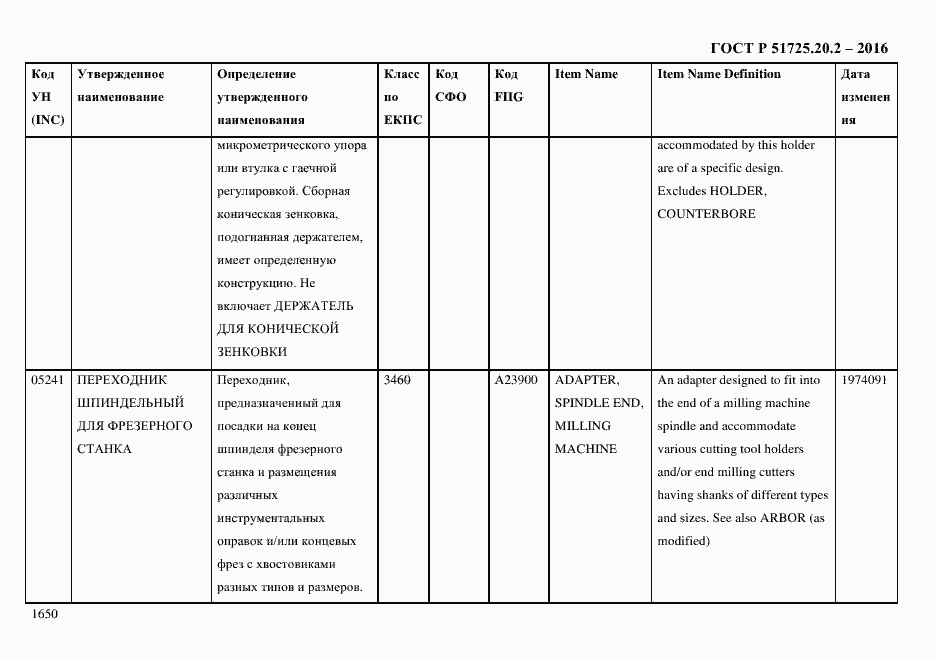 ГОСТ Р 51725.20.2 – 2016

| Код УН (INC) | Утвержденное наименование | Определение утвержденного наименования | Класс по ЕКПС | Код СФО | Код FIIG | Item Name | Item Name Definition | Дата изменения |
|---|---|---|---|---|---|---|---|---|
| | | микрометрического упора или втулка с гаечной регулировкой. Сборная коническая зенковка, подогнанная держателем, имеет определенную конструкцию. Не включает ДЕРЖАТЕЛЬ ДЛЯ КОНИЧЕСКОЙ ЗЕНКОВКИ | | | | | accommodated by this holder are of a specific design. Excludes HOLDER, COUNTERBORE | |
| 05241 | ПЕРЕХОДНИК ШПИНДЕЛЬНЫЙ ДЛЯ ФРЕЗЕРНОГО СТАНКА | Переходник, предназначенный для посадки на конец шпинделя фрезерного станка и размещения различных инструментальных оправок и/или концевых фрез с хвостовиками разных типов и размеров. | 3460 | | A23900 | ADAPTER, SPINDLE END, MILLING MACHINE | An adapter designed to fit into the end of a milling machine spindle and accommodate various cutting tool holders and/or end milling cutters having shanks of different types and sizes. See also ARBOR (as modified) | 1974091 |

1650